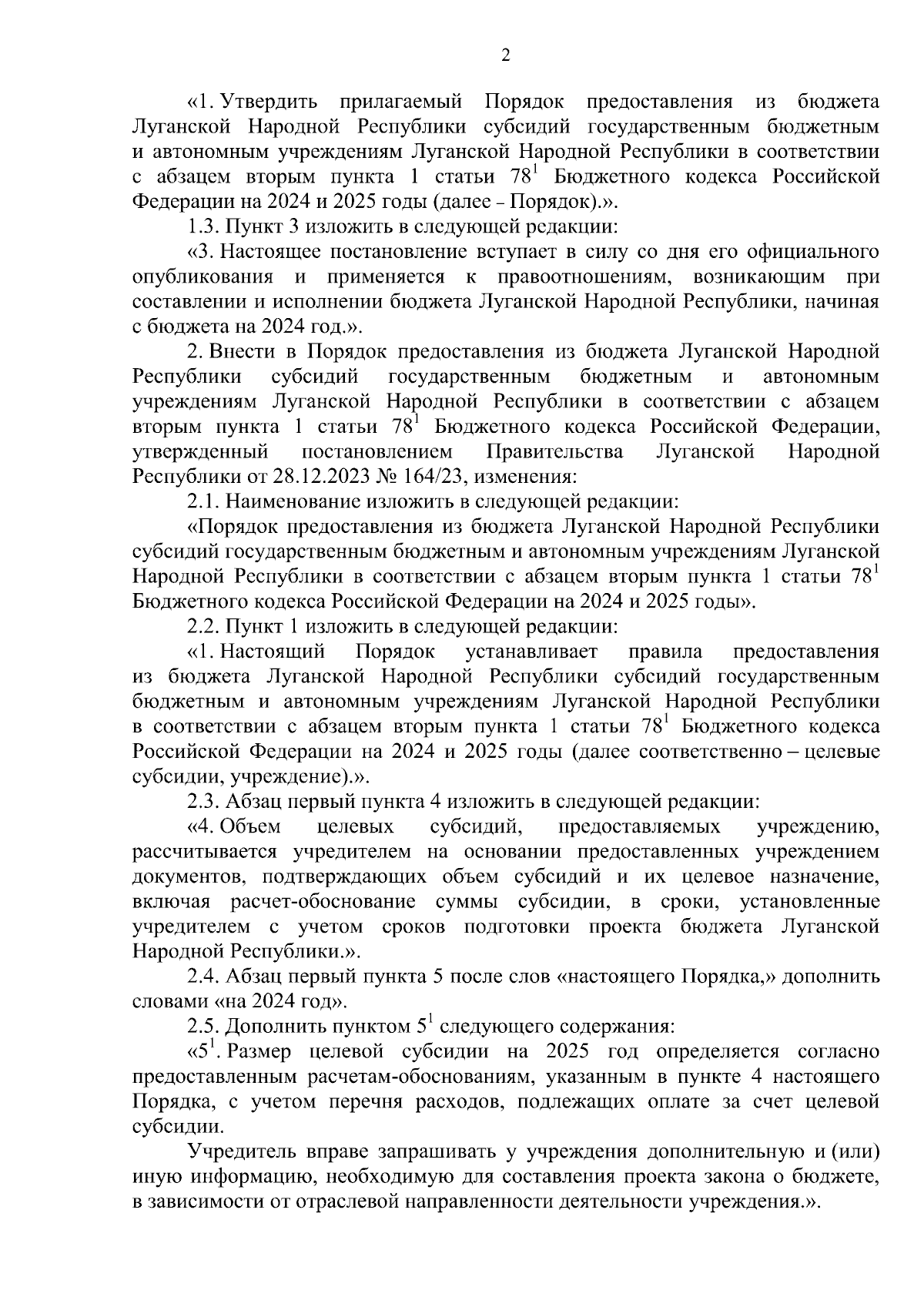 2

«1. Утвердить прилагаемый Порядок предоставления из бюджета Луганской Народной Республики субсидий государственным бюджетным и автономным учреждениям Луганской Народной Республики в соответствии с абзацем вторым пункта 1 статьи $78^1$ Бюджетного кодекса Российской Федерации на 2024 и 2025 годы (далее – Порядок).».

1.3. Пункт 3 изложить в следующей редакции:

«3. Настоящее постановление вступает в силу со дня его официального опубликования и применяется к правоотношениям, возникающим при составлении и исполнении бюджета Луганской Народной Республики, начиная с бюджета на 2024 год.».

2. Внести в Порядок предоставления из бюджета Луганской Народной Республики субсидий государственным бюджетным и автономным учреждениям Луганской Народной Республики в соответствии с абзацем вторым пункта 1 статьи $78^1$ Бюджетного кодекса Российской Федерации, утвержденный постановлением Правительства Луганской Народной Республики от 28.12.2023 № 164/23, изменения:

2.1. Наименование изложить в следующей редакции:

«Порядок предоставления из бюджета Луганской Народной Республики субсидий государственным бюджетным и автономным учреждениям Луганской Народной Республики в соответствии с абзацем вторым пункта 1 статьи $78^1$ Бюджетного кодекса Российской Федерации на 2024 и 2025 годы».

2.2. Пункт 1 изложить в следующей редакции:

«1. Настоящий Порядок устанавливает правила предоставления из бюджета Луганской Народной Республики субсидий государственным бюджетным и автономным учреждениям Луганской Народной Республики в соответствии с абзацем вторым пункта 1 статьи $78^1$ Бюджетного кодекса Российской Федерации на 2024 и 2025 годы (далее соответственно – целевые субсидии, учреждение).».

2.3. Абзац первый пункта 4 изложить в следующей редакции:

«4. Объем целевых субсидий, предоставляемых учреждению, рассчитывается учредителем на основании предоставленных учреждением документов, подтверждающих объем субсидий и их целевое назначение, включая расчет-обоснование суммы субсидии, в сроки, установленные учредителем с учетом сроков подготовки проекта бюджета Луганской Народной Республики.».

2.4. Абзац первый пункта 5 после слов «настоящего Порядка,» дополнить словами «на 2024 год».

2.5. Дополнить пунктом $5^1$ следующего содержания:

«$5^1$. Размер целевой субсидии на 2025 год определяется согласно предоставленным расчетам-обоснованиям, указанным в пункте 4 настоящего Порядка, с учетом перечня расходов, подлежащих оплате за счет целевой субсидии.

Учредитель вправе запрашивать у учреждения дополнительную и (или) иную информацию, необходимую для составления проекта закона о бюджете, в зависимости от отраслевой направленности деятельности учреждения.».